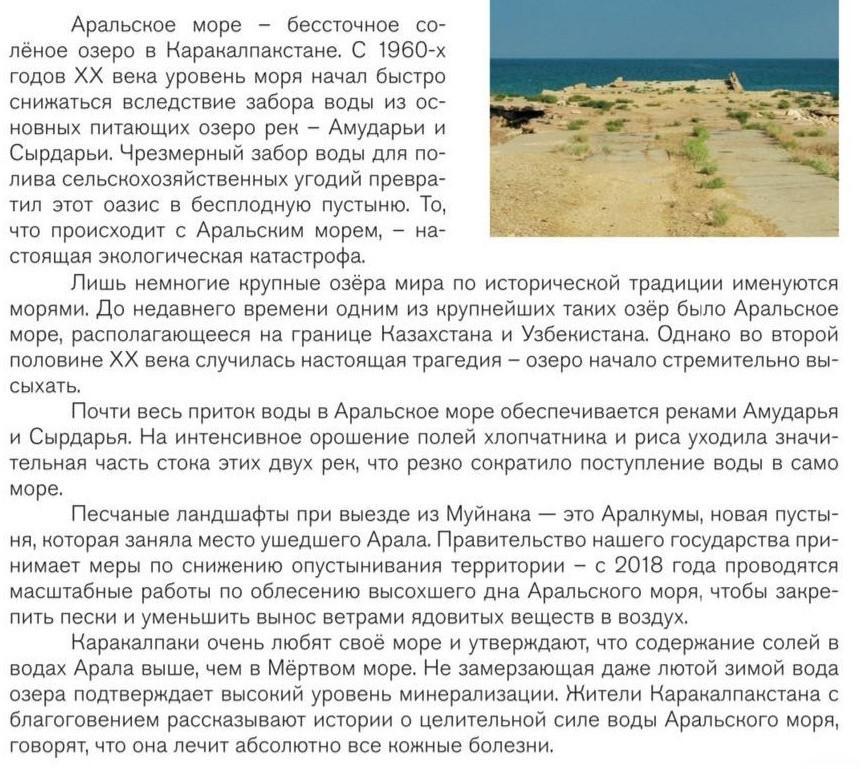 Аральское море – бессточное солёное озеро в Каракалпакстане. С 1960-х годов XX века уровень моря начал быстро снижаться вследствие забора воды из основных питающих озеро рек – Амударьи и Сырдарьи. Чрезмерный забор воды для полива сельскохозяйственных угодий превратил этот оазис в бесплодную пустыню. То, что происходит с Аральским морем, – настоящая экологическая катастрофа.

Лишь немногие крупные озёра мира по исторической традиции именуются морями. До недавнего времени одним из крупнейших таких озёр было Аральское море, располагающееся на границе Казахстана и Узбекистана. Однако во второй половине XX века случилась настоящая трагедия – озеро начало стремительно высыхать.

Почти весь приток воды в Аральское море обеспечивается реками Амударья и Сырдарья. На интенсивное орошение полей хлопчатника и риса уходила значительная часть стока этих двух рек, что резко сократило поступление воды в само море.

Песчаные ландшафты при выезде из Муйнака — это Аралкумы, новая пустыня, которая заняла место ушедшего Арала. Правительство нашего государства принимает меры по снижению опустынивания территории – с 2018 года проводятся масштабные работы по облесению высохшего дна Аральского моря, чтобы закрепить пески и уменьшить вынос ветрами ядовитых веществ в воздух.

Каракалпаки очень любят своё море и утверждают, что содержание солей в водах Арала выше, чем в Мёртвом море. Не замерзающая даже лютой зимой вода озера подтверждает высокий уровень минерализации. Жители Каракалпакстана с благоговением рассказывают истории о целительной силе воды Аральского моря, говорят, что она лечит абсолютно все кожные болезни.